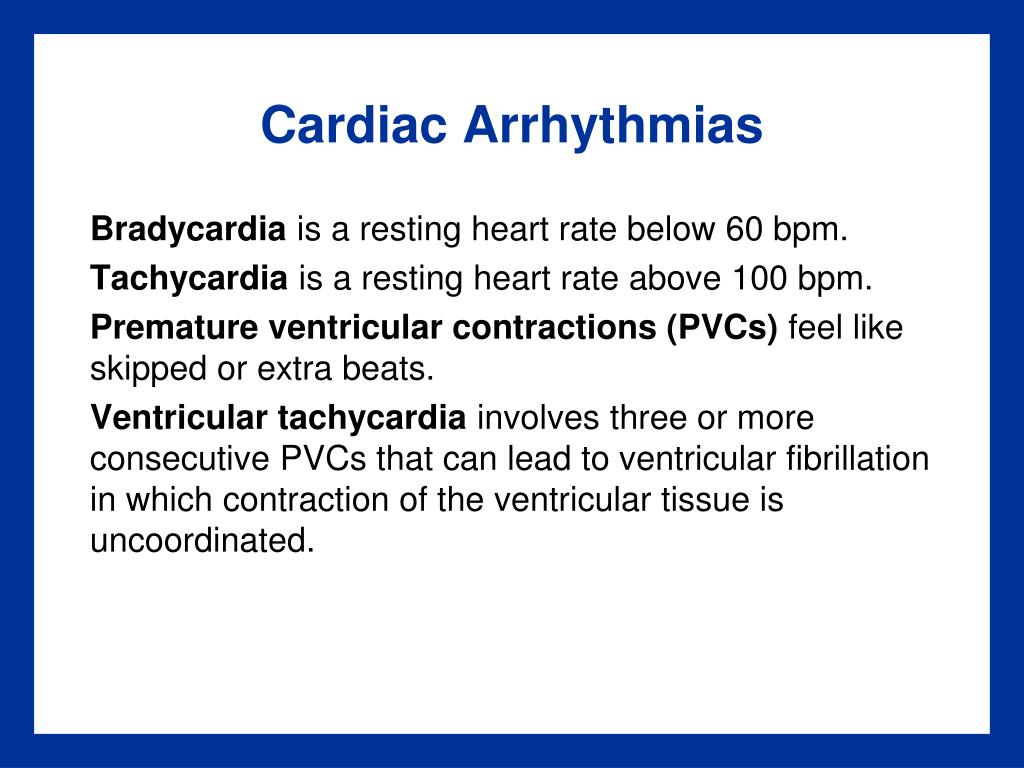 Cardiac Arrhythmias

Bradycardia is a resting heart rate below 60 bpm.

Tachycardia is a resting heart rate above 100 bpm.

Premature ventricular contractions (PVCs) feel like skipped or extra beats.

Ventricular tachycardia involves three or more consecutive PVCs that can lead to ventricular fibrillation in which contraction of the ventricular tissue is uncoordinated.